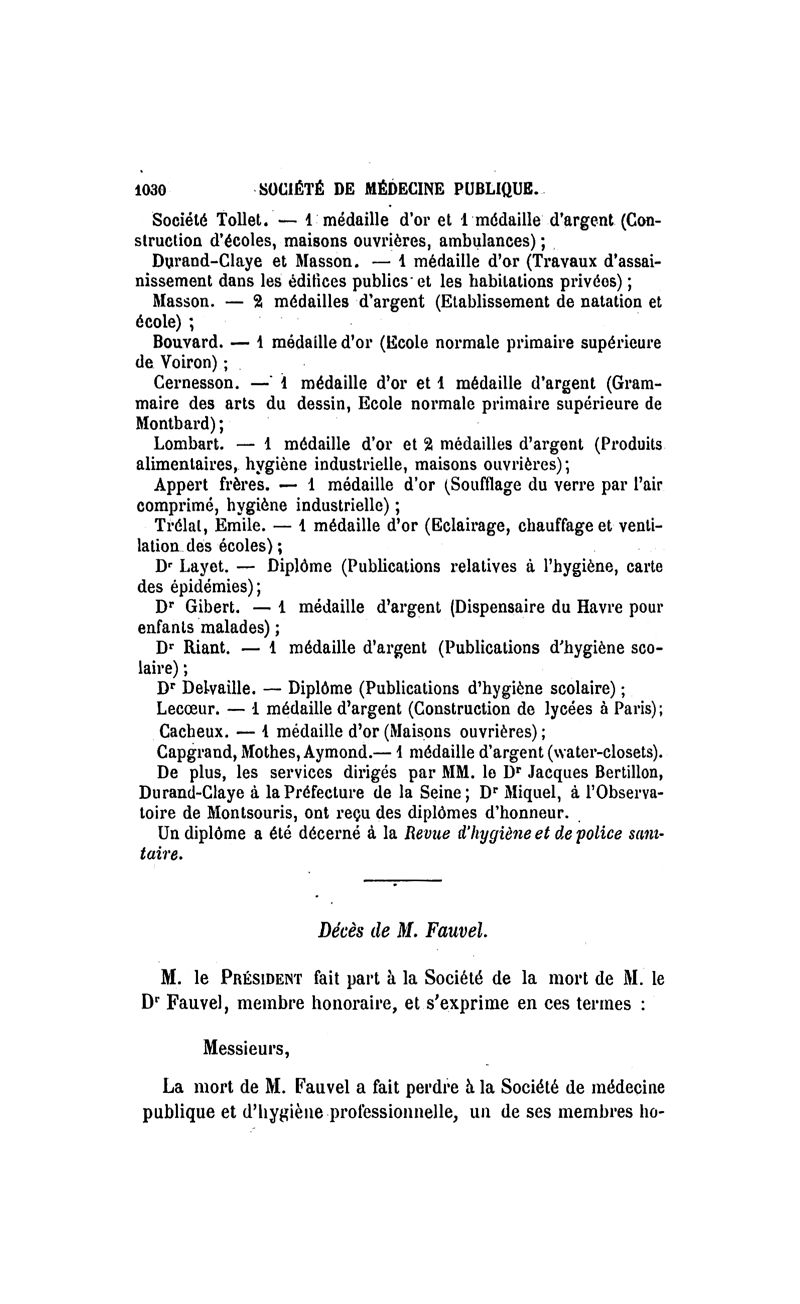 1030 SOCIÉTÉ DE MÉDECINE PUBLIQUE.

Société Tollet. — 1 médaille d'or et 1 médaille d'argent (Construction d'écoles, maisons ouvrières, ambulances) ;

Durand-Claye et Masson. — 1 médaille d'or (Travaux d'assainissement dans les édifices publics et les habitations privées) ;

Masson. — 2 médailles d'argent (Etablissement de natation et école) ;

Bouvard. — 1 médaille d'or (Ecole normale primaire supérieure de Voiron) ;

Cernesson. — 1 médaille d'or et 1 médaille d'argent (Grammaire des arts du dessin, Ecole normale primaire supérieure de Montbard) ;

Lombart. — 1 médaille d'or et 2 médailles d'argent (Produits alimentaires, hygiène industrielle, maisons ouvrières) ;

Appert frères. — 1 médaille d'or (Soufflage du verre par l'air comprimé, hygiène industrielle) ;

Trélat, Emile. — 1 médaille d'or (Eclairage, chauffage et ventilation des écoles) ;

Dr Layet. — Diplôme (Publications relatives à l'hygiène, carte des épidémies) ;

Dr Gibert. — 1 médaille d'argent (Dispensaire du Havre pour enfants malades) ;

Dr Riant. — 1 médaille d'argent (Publications d'hygiène scolaire) ;

Dr Delvaille. — Diplôme (Publications d'hygiène scolaire) ;

Lecœur. — 1 médaille d'argent (Construction de lycées à Paris) ;

Cacheux. — 1 médaille d'or (Maisons ouvrières) ;

Capgrand, Mothes, Aymond.— 1 médaille d'argent (water-closets).

De plus, les services dirigés par MM. le Dr Jacques Bertillon, Durand-Claye à la Préfecture de la Seine ; Dr Miquel, à l'Observatoire de Montsouris, ont reçu des diplômes d'honneur.

Un diplôme a été décerné à la Revue d'hygiène et de police sanitaire.

Décès de M. Fauvel.

M. le Président fait part à la Société de la mort de M. le Dr Fauvel, membre honoraire, et s'exprime en ces termes :

Messieurs,

La mort de M. Fauvel a fait perdre à la Société de médecine publique et d'hygiène professionnelle, un de ses membres ho-